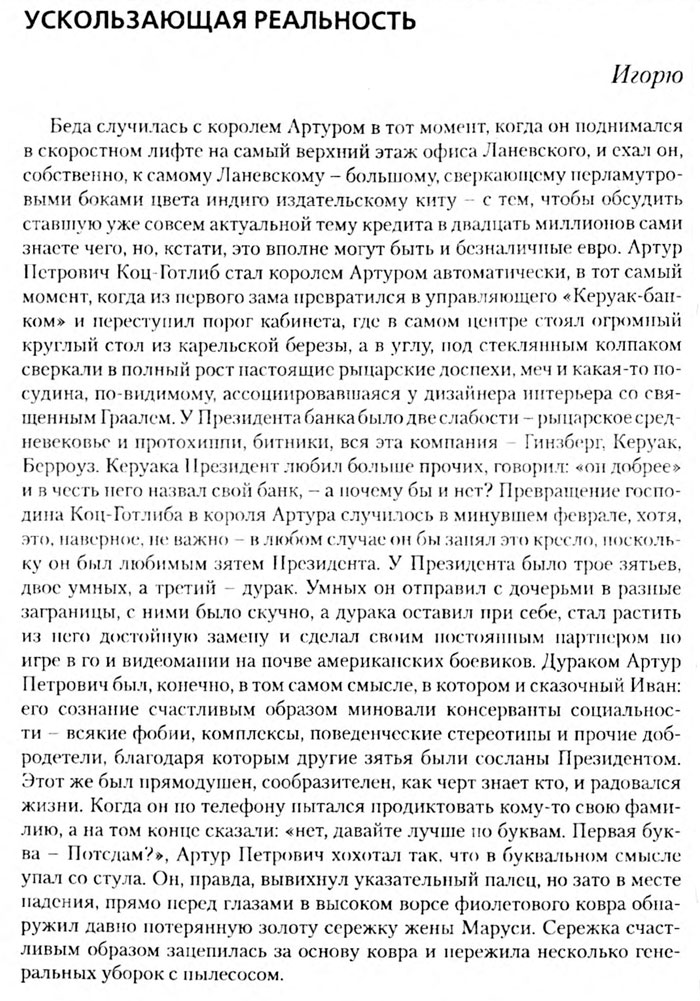 УСКОЛЬЗАЮЩАЯ РЕАЛЬНОСТЬ

Игорю

Беда случилась с королем Артуром в тот момент, когда он поднимался в скоростном лифте на самый верхний этаж офиса Ланевского, и ехал он, собственно, к самому Ланевскому – большому, сверкающему перламутровыми боками цвета индиго издательскому киту – с тем, чтобы обсудить ставшую уже совсем актуальной тему кредита в двадцать миллионов сами знаете чего, но, кстати, это вполне могут быть и безналичные евро. Артур Петрович Коц-Готлиб стал королем Артуром автоматически, в тот самый момент, когда из первого зама превратился в управляющего «Керуак-банком» и переступил порог кабинета, где в самом центре стоял огромный круглый стол из карельской березы, а в углу, под стеклянным колпаком сверкали в полный рост настоящие рыцарские доспехи, меч и какая-то посудина, по-видимому, ассоциировавшаяся у дизайнера интерьера со священным Граалем. У Президента банка было две слабости – рыцарское средневековье и протохиппи, битники, вся эта компания – Гинзберг, Керуак, Берроуз. Керуака Президент любил больше прочих, говорил: «он добрее» и в честь него назвал свой банк, – а почему бы и нет? Превращение господина Коц-Готлиба в короля Артура случилось в минувшем феврале, хотя, это, наверное, не важно – в любом случае он бы занял это кресло, поскольку он был любимым зятем Президента. У Президента было трое зятьев, двое умных, а третий – дурак. Умных он отправил с дочерьми в разные заграницы, с ними было скучно, а дурака оставил при себе, стал растить из него достойную замену и сделал своим постоянным партнером по игре в го и видеомании на почве американских боевиков. Дураком Артур Петрович был, конечно, в том самом смысле, в котором и сказочный Иван: его сознание счастливым образом миновали консерванты социальности – всякие фобии, комплексы, поведенческие стереотипы и прочие добродетели, благодаря которым другие зятья были сосланы Президентом. Этот же был прямодушен, сообразителен, как черт знает кто, и радовался жизни. Когда он по телефону пытался продиктовать кому-то свою фамилию, а на том конце сказали: «нет, давайте лучше по буквам. Первая буква – Потсдам?», Артур Петрович хохотал так, что в буквальном смысле упал со стула. Он, правда, вывихнул указательный палец, но зато в месте падения, прямо перед глазами в высоком ворсе фиолетового ковра обнаружил давно потерянную золоту сережку жены Маруси. Сережка счастливым образом зацепилась за основу ковра и пережила несколько генеральных уборок с пылесосом.